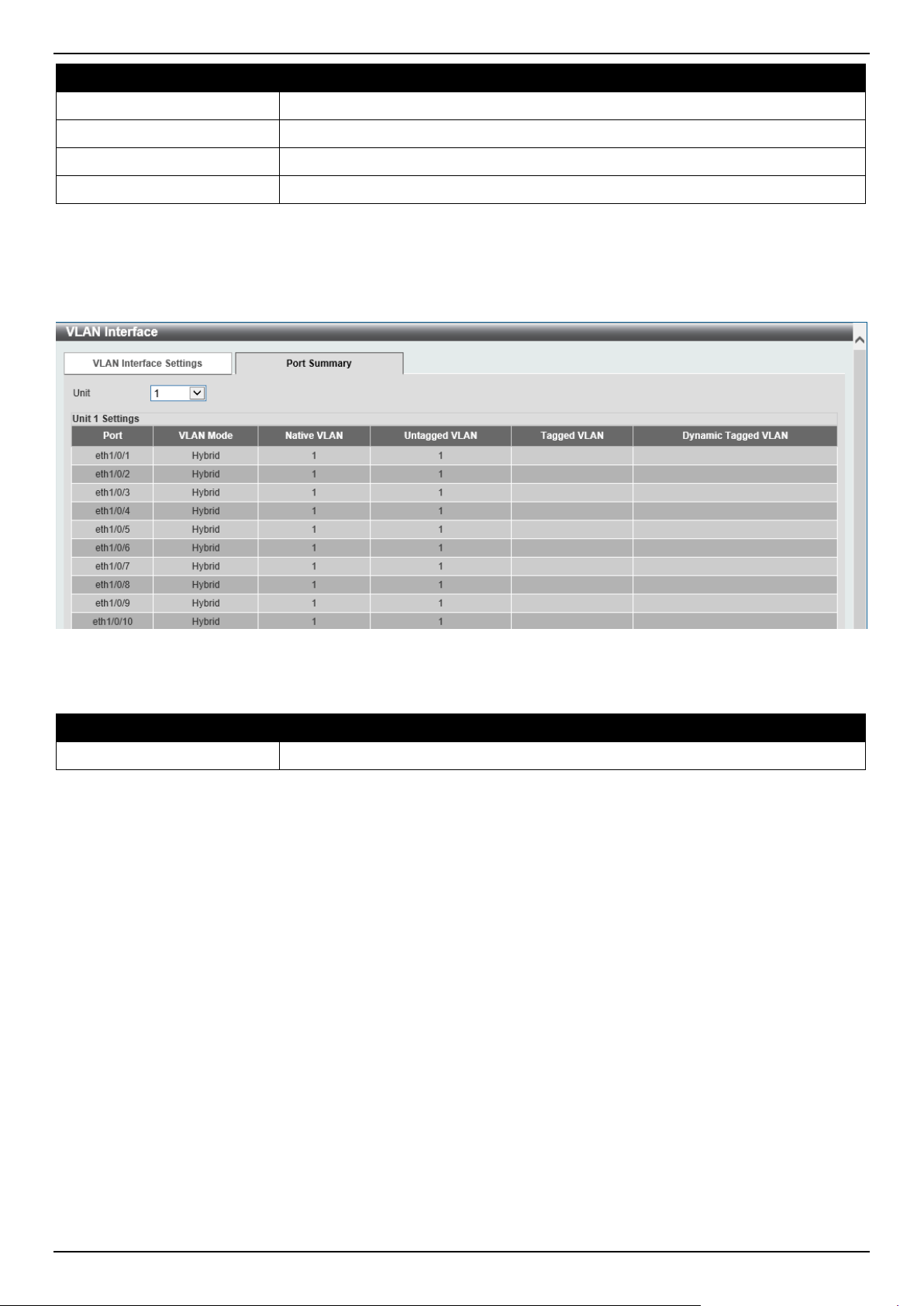 VLAN Interface

VLAN Interface Settings

Port Summary

Unit 1

Unit 1 Settings

| Port | VLAN Mode | Native VLAN | Untagged VLAN | Tagged VLAN | Dynamic Tagged VLAN |
|---|---|---|---|---|---|
| eth1/0/1 | Hybrid | 1 | 1 | | |
| eth1/0/2 | Hybrid | 1 | 1 | | |
| eth1/0/3 | Hybrid | 1 | 1 | | |
| eth1/0/4 | Hybrid | 1 | 1 | | |
| eth1/0/5 | Hybrid | 1 | 1 | | |
| eth1/0/6 | Hybrid | 1 | 1 | | |
| eth1/0/7 | Hybrid | 1 | 1 | | |
| eth1/0/8 | Hybrid | 1 | 1 | | |
| eth1/0/9 | Hybrid | 1 | 1 | | |
| eth1/0/10 | Hybrid | 1 | 1 | | |